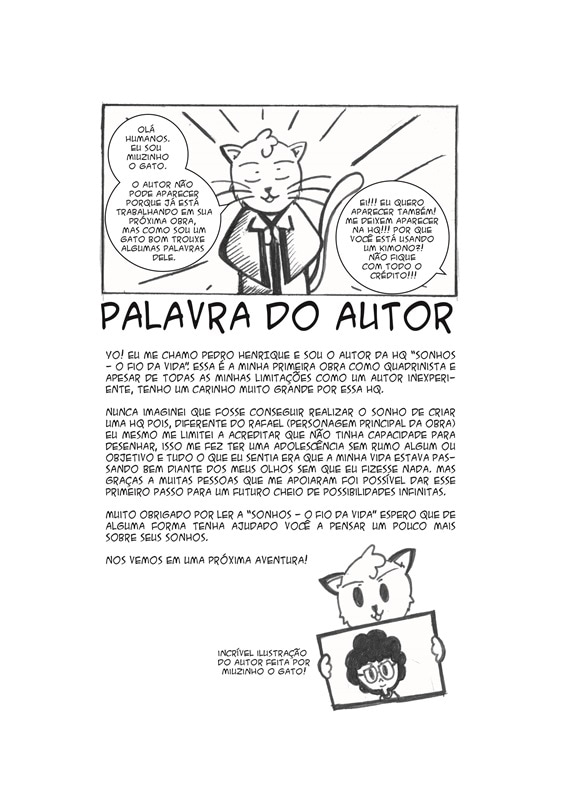 OLÁ HUMANOS. EU SOU MIUZINHO O GATO.

O AUTOR NÃO PODE APARECER PORQUE JÁ ESTÁ TRABALHANDO EM SUA PRÓXIMA OBRA, MAS COMO SOU UM GATO BOM TROUXE ALGUMAS PALAVRAS DELE.

EI!!! EU QUERO APARECER TAMBÉM! ME DEIXEM APARECER NA HQ!!! POR QUE VOCÊ ESTÁ USANDO UM KIMONO?! NÃO FIQUE COM TODO O CRÉDITO!!!

PALAVRA DO AUTOR

YO! EU ME CHAMO PEDRO HENRIQUE E SOU O AUTOR DA HQ "SONHOS – O FIO DA VIDA". ESSA É A MINHA PRIMEIRA OBRA COMO QUADRINISTA E APESAR DE TODAS AS MINHAS LIMITAÇÕES COMO UM AUTOR INEXPERIENTE, TENHO UM CARINHO MUITO GRANDE POR ESSA HQ.

NUNCA IMAGINEI QUE FOSSE CONSEGUIR REALIZAR O SONHO DE CRIAR UMA HQ POIS, DIFERENTE DO RAFAEL (PERSONAGEM PRINCIPAL DA OBRA) EU MESMO ME LIMITEI A ACREDITAR QUE NÃO TINHA CAPACIDADE PARA DESENHAR, ISSO ME FEZ TER UMA ADOLESCÊNCIA SEM RUMO ALGUM OU OBJETIVO E TUDO O QUE EU SENTIA ERA QUE A MINHA VIDA ESTAVA PASSANDO BEM DIANTE DOS MEUS OLHOS SEM QUE EU FIZESSE NADA. MAS GRAÇAS A MUITAS PESSOAS QUE ME APOIARAM FOI POSSÍVEL DAR ESSE PRIMEIRO PASSO PARA UM FUTURO CHEIO DE POSSIBILIDADES INFINITAS.

MUITO OBRIGADO POR LER A "SONHOS – O FIO DA VIDA" ESPERO QUE DE ALGUMA FORMA TENHA AJUDADO VOCÊ A PENSAR UM POUCO MAIS SOBRE SEUS SONHOS.

NOS VEMOS EM UMA PRÓXIMA AVENTURA!

INCRÍVEL ILUSTRAÇÃO DO AUTOR FEITA POR MIUZINHO O GATO!